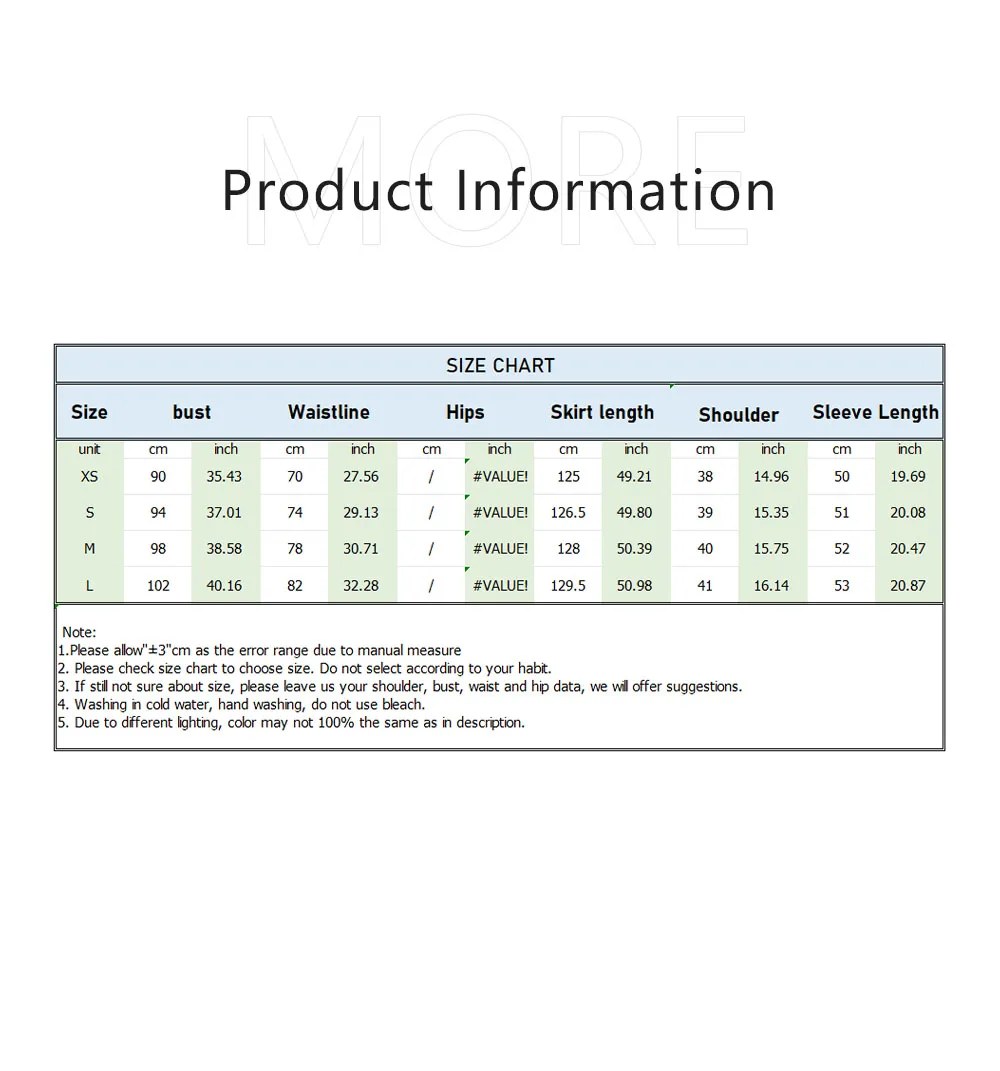 Product Information

SIZE CHART

| Size | bust | | Waistline | | Hips | | Skirt length | | Shoulder | | Sleeve Length | |
|---|---|---|---|---|---|---|---|---|---|---|---|---|
| unit | cm | inch | cm | inch | cm | inch | cm | inch | cm | inch | cm | inch |
| XS | 90 | 35.43 | 70 | 27.56 | / | #VALUE! | 125 | 49.21 | 38 | 14.96 | 50 | 19.69 |
| S | 94 | 37.01 | 74 | 29.13 | / | #VALUE! | 126.5 | 49.80 | 39 | 15.35 | 51 | 20.08 |
| M | 98 | 38.58 | 78 | 30.71 | / | #VALUE! | 128 | 50.39 | 40 | 15.75 | 52 | 20.47 |
| L | 102 | 40.16 | 82 | 32.28 | / | #VALUE! | 129.5 | 50.98 | 41 | 16.14 | 53 | 20.87 |

Note:
1.Please allow"±3"cm as the error range due to manual measure
2. Please check size chart to choose size. Do not select according to your habit.
3. If still not sure about size, please leave us your shoulder, bust, waist and hip data, we will offer suggestions.
4. Washing in cold water, hand washing, do not use bleach.
5. Due to different lighting, color may not 100% the same as in description.

MORE